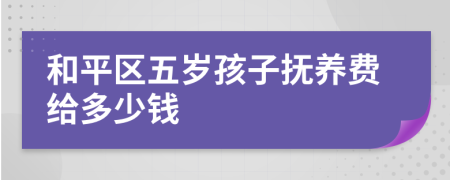 和平区五岁孩子抚养费给多少钱